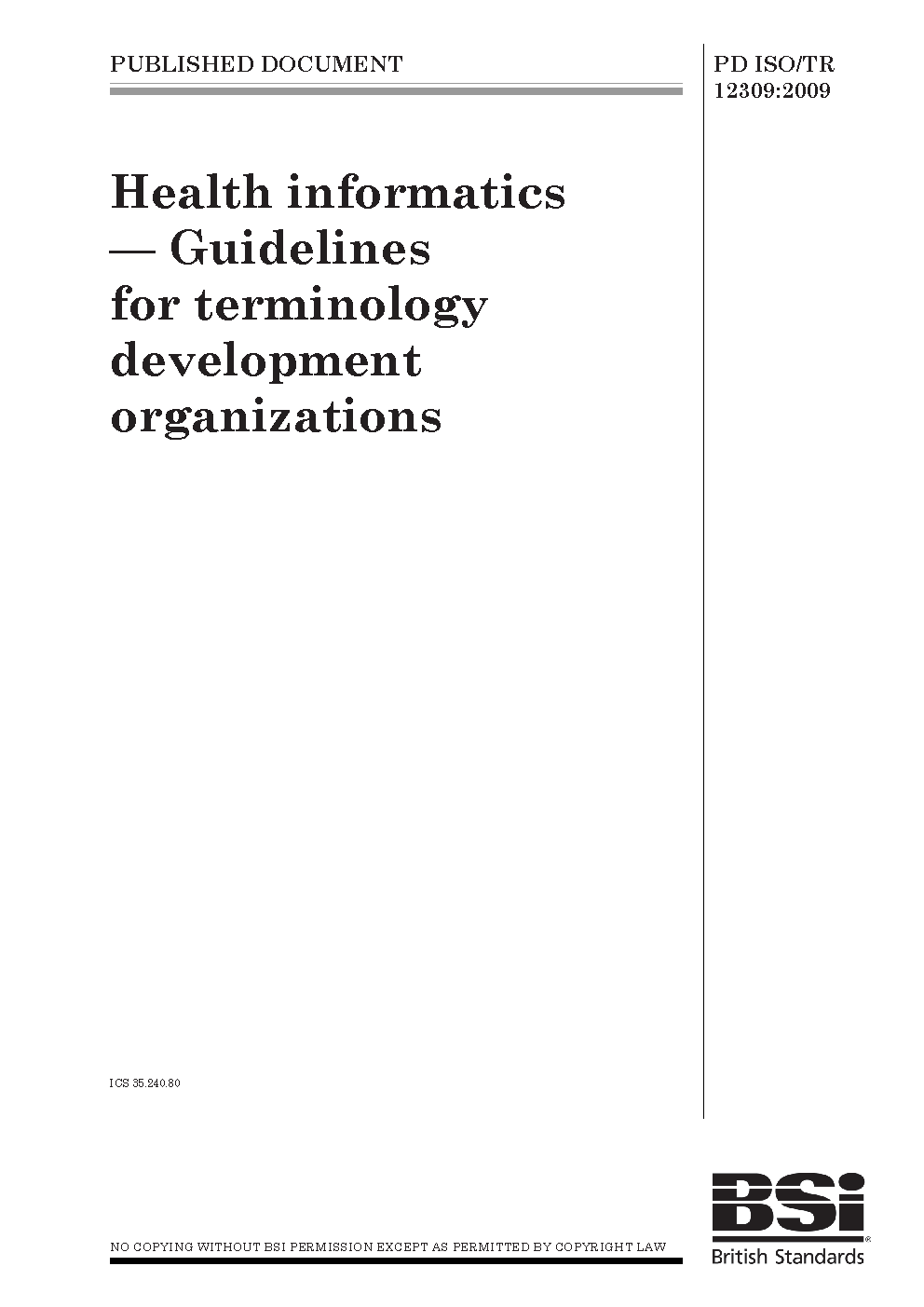 PUBLISHED DOCUMENT

PD ISO/TR 12309:2009

Health informatics — Guidelines for terminology development organizations

ICS 35.240.80

NO COPYING WITHOUT BSI PERMISSION EXCEPT AS PERMITTED BY COPYRIGHT LAW

BSi®
British Standards